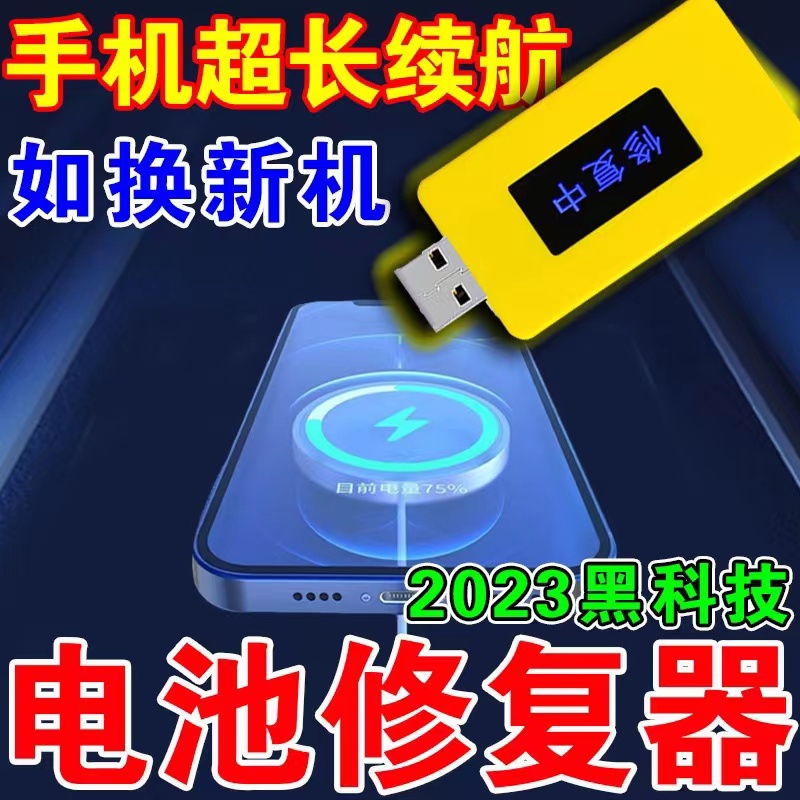 手机超长续航

如换新机

修复中

目前电量75%

2023黑科技

电池修复器